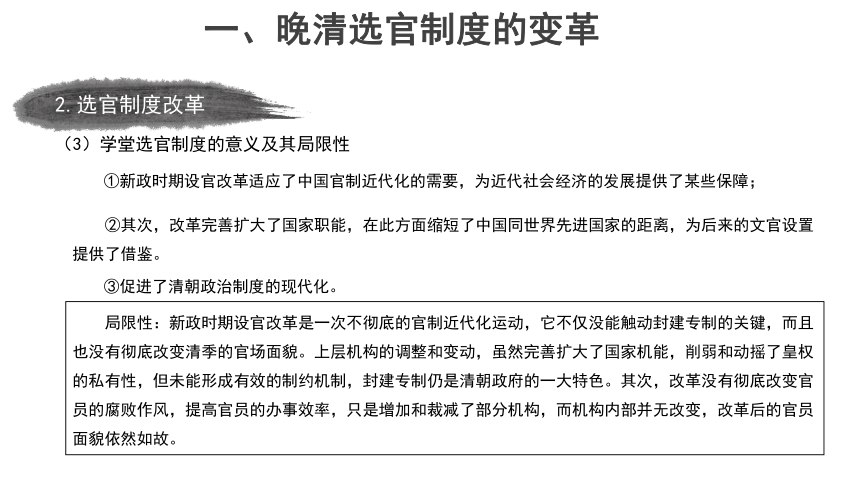 一、晚清选官制度的变革

2. 选官制度改革

（3）学堂选官制度的意义及其局限性

①新政时期设官改革适应了中国官制近代化的需要，为近代社会经济的发展提供了某些保障；

②其次，改革完善扩大了国家职能，在此方面缩短了中国同世界先进国家的距离，为后来的文官设置提供了借鉴。

③促进了清朝政治制度的现代化。

局限性：新政时期设官改革是一次不彻底的官制近代化运动，它不仅没能触动封建专制的关键，而且也没有彻底改变清季的官场面貌。上层机构的调整和变动，虽然完善扩大了国家机能，削弱和动摇了皇权的私有性，但未能形成有效的制约机制，封建专制仍是清朝政府的一大特色。其次，改革没有彻底改变官员的腐败作风，提高官员的办事效率，只是增加和裁减了部分机构，而机构内部并无改变，改革后的官员面貌依然如故。